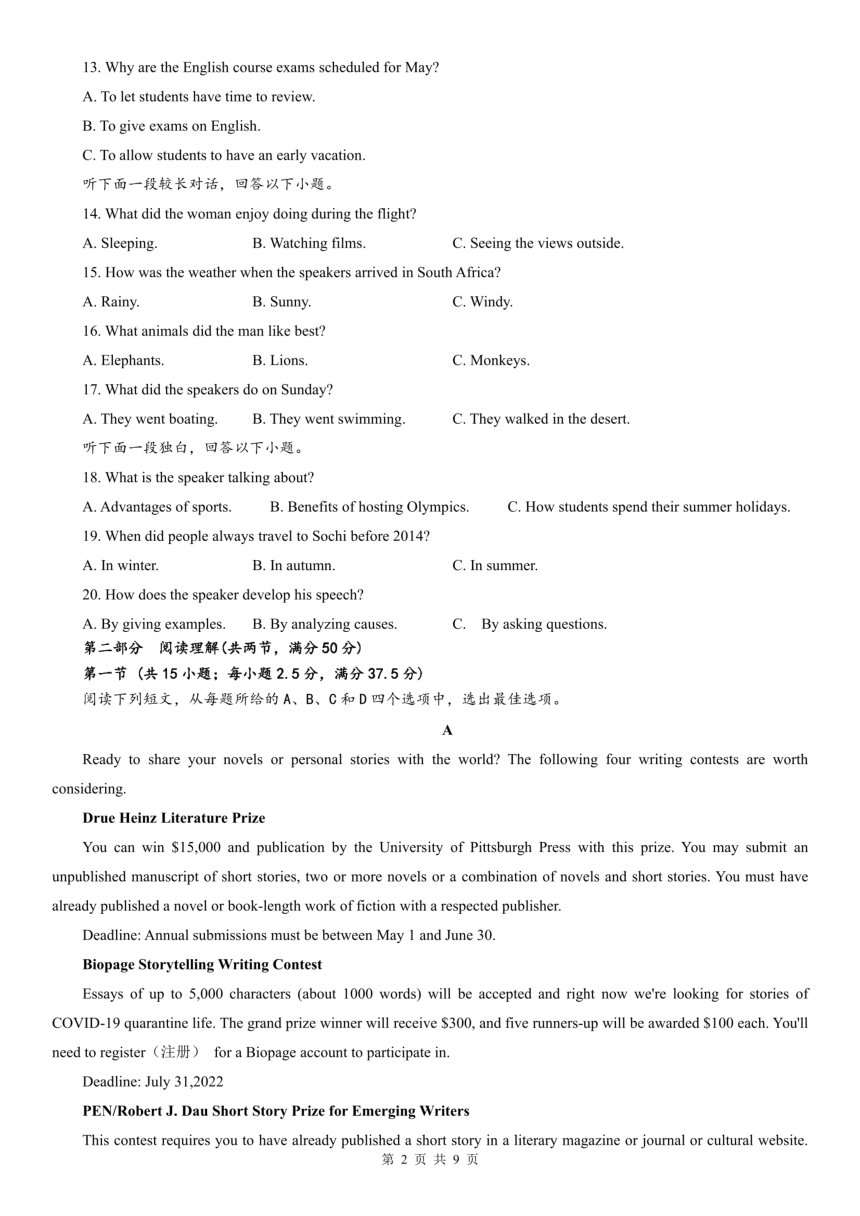 13. Why are the English course exams scheduled for May?

A. To let students have time to review.

B. To give exams on English.

C. To allow students to have an early vacation.

听下面一段较长对话，回答以下小题。

14. What did the woman enjoy doing during the flight?

A. Sleeping. B. Watching films. C. Seeing the views outside.

15. How was the weather when the speakers arrived in South Africa?

A. Rainy. B. Sunny. C. Windy.

16. What animals did the man like best?

A. Elephants. B. Lions. C. Monkeys.

17. What did the speakers do on Sunday?

A. They went boating. B. They went swimming. C. They walked in the desert.

听下面一段独白，回答以下小题。

18. What is the speaker talking about?

A. Advantages of sports. B. Benefits of hosting Olympics. C. How students spend their summer holidays.

19. When did people always travel to Sochi before 2014?

A. In winter. B. In autumn. C. In summer.

20. How does the speaker develop his speech?

A. By giving examples. B. By analyzing causes. C. By asking questions.

第二部分 阅读理解(共两节，满分 50 分)

第一节 (共 15 小题；每小题 2.5 分，满分 37.5 分)

阅读下列短文，从每题所给的 A、B、C 和 D 四个选项中，选出最佳选项。

A

Ready to share your novels or personal stories with the world? The following four writing contests are worth considering.

Drue Heinz Literature Prize

You can win $15,000 and publication by the University of Pittsburgh Press with this prize. You may submit an unpublished manuscript of short stories, two or more novels or a combination of novels and short stories. You must have already published a novel or book-length work of fiction with a respected publisher.

Deadline: Annual submissions must be between May 1 and June 30.

Biopage Storytelling Writing Contest

Essays of up to 5,000 characters (about 1000 words) will be accepted and right now we're looking for stories of COVID-19 quarantine life. The grand prize winner will receive $300, and five runners-up will be awarded $100 each. You'll need to register（注册） for a Biopage account to participate in.

Deadline: July 31,2022

PEN/Robert J. Dau Short Story Prize for Emerging Writers

This contest requires you to have already published a short story in a literary magazine or journal or cultural website.

第 2 页 共 9 页